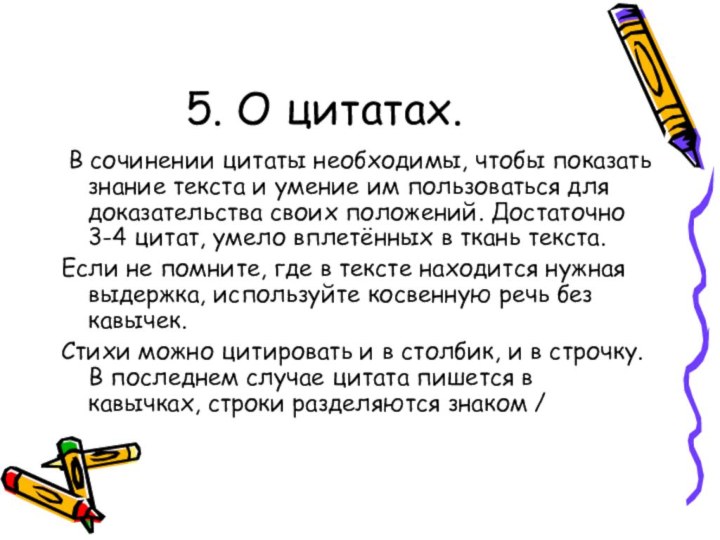 5. О цитатах.

В сочинении цитаты необходимы, чтобы показать знание текста и умение им пользоваться для доказательства своих положений. Достаточно 3-4 цитат, умело вплетённых в ткань текста.

Если не помните, где в тексте находится нужная выдержка, используйте косвенную речь без кавычек.

Стихи можно цитировать и в столбик, и в строчку. В последнем случае цитата пишется в кавычках, строки разделяются знаком /